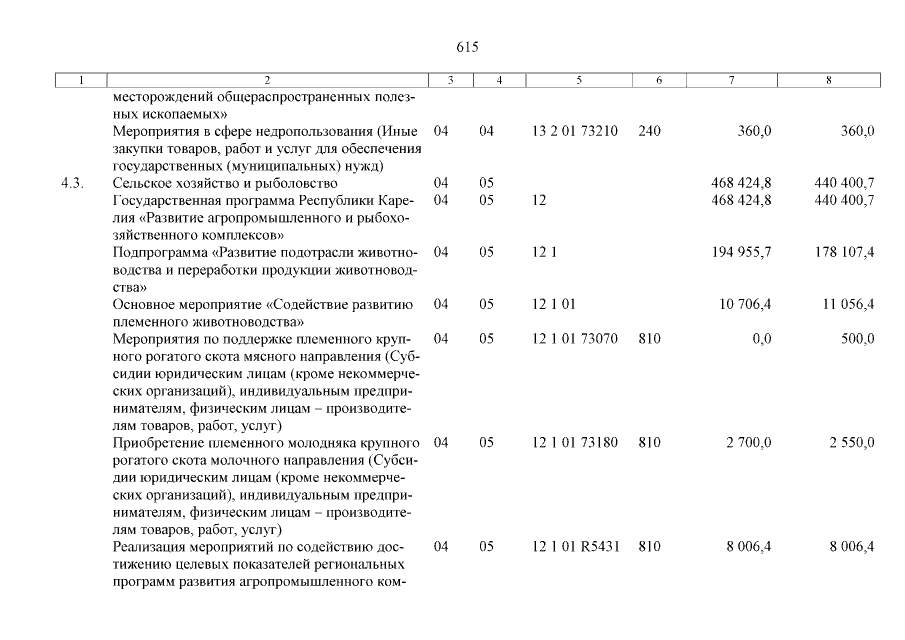 615

| 1 | 2 | 3 | 4 | 5 | 6 | 7 | 8 |
|---|---|---|---|---|---|---|---|
| | месторождений общераспространенных полезных ископаемых» | | | | | | |
| | Мероприятия в сфере недропользования (Иные закупки товаров, работ и услуг для обеспечения государственных (муниципальных) нужд) | 04 | 04 | 13 2 01 73210 | 240 | 360,0 | 360,0 |
| 4.3. | Сельское хозяйство и рыболовство | 04 | 05 | | | 468 424,8 | 440 400,7 |
| | Государственная программа Республики Карелия «Развитие агропромышленного и рыбохозяйственного комплексов» | 04 | 05 | 12 | | 468 424,8 | 440 400,7 |
| | Подпрограмма «Развитие подотрасли животноводства и переработки продукции животноводства» | 04 | 05 | 12 1 | | 194 955,7 | 178 107,4 |
| | Основное мероприятие «Содействие развитию племенного животноводства» | 04 | 05 | 12 1 01 | | 10 706,4 | 11 056,4 |
| | Мероприятия по поддержке племенного крупного рогатого скота мясного направления (Субсидии юридическим лицам (кроме некоммерческих организаций), индивидуальным предпринимателям, физическим лицам – производителям товаров, работ, услуг) | 04 | 05 | 12 1 01 73070 | 810 | 0,0 | 500,0 |
| | Приобретение племенного молодняка крупного рогатого скота молочного направления (Субсидии юридическим лицам (кроме некоммерческих организаций), индивидуальным предпринимателям, физическим лицам – производителям товаров, работ, услуг) | 04 | 05 | 12 1 01 73180 | 810 | 2 700,0 | 2 550,0 |
| | Реализация мероприятий по содействию достижению целевых показателей региональных программ развития агропромышленного ком- | 04 | 05 | 12 1 01 R5431 | 810 | 8 006,4 | 8 006,4 |